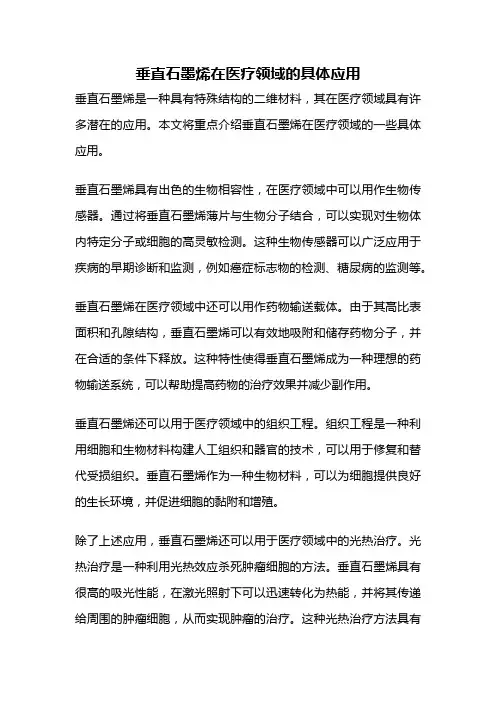 垂直石墨烯在医疗领域的具体应用

垂直石墨烯是一种具有特殊结构的二维材料，其在医疗领域具有许多潜在的应用。本文将重点介绍垂直石墨烯在医疗领域的一些具体应用。

垂直石墨烯具有出色的生物相容性，在医疗领域中可以用作生物传感器。通过将垂直石墨烯薄片与生物分子结合，可以实现对生物体内特定分子或细胞的高灵敏检测。这种生物传感器可以广泛应用于疾病的早期诊断和监测，例如癌症标志物的检测、糖尿病的监测等。

垂直石墨烯在医疗领域中还可以用作药物输送载体。由于其高比表面积和孔隙结构，垂直石墨烯可以有效地吸附和储存药物分子，并在合适的条件下释放。这种特性使得垂直石墨烯成为一种理想的药物输送系统，可以帮助提高药物的治疗效果并减少副作用。

垂直石墨烯还可以用于医疗领域中的组织工程。组织工程是一种利用细胞和生物材料构建人工组织和器官的技术，可以用于修复和替代受损组织。垂直石墨烯作为一种生物材料，可以为细胞提供良好的生长环境，并促进细胞的黏附和增殖。

除了上述应用，垂直石墨烯还可以用于医疗领域中的光热治疗。光热治疗是一种利用光热效应杀死肿瘤细胞的方法。垂直石墨烯具有很高的吸光性能，在激光照射下可以迅速转化为热能，并将其传递给周围的肿瘤细胞，从而实现肿瘤的治疗。这种光热治疗方法具有